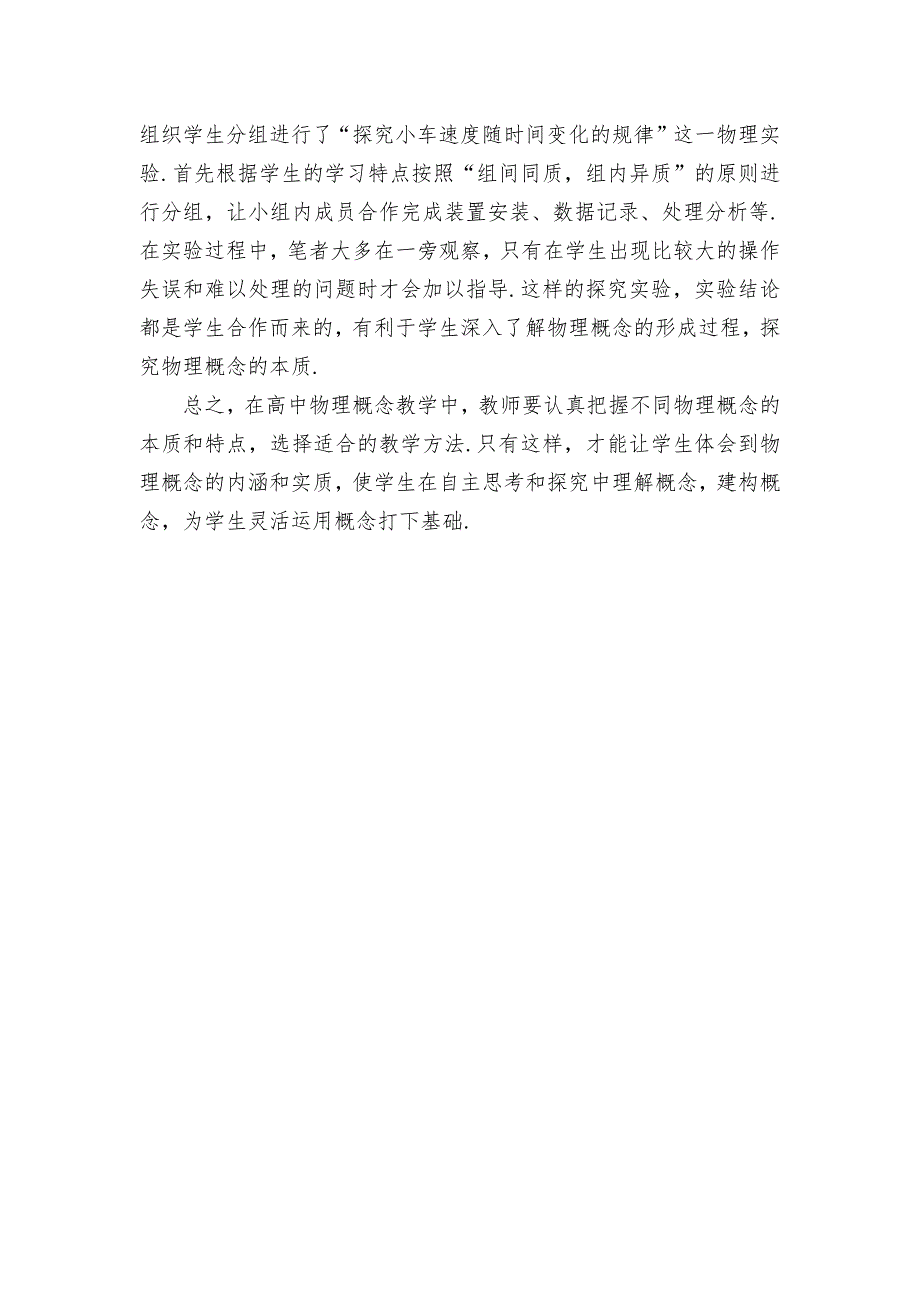 组织学生分组进行了“探究小车速度随时间变化的规律”这一物理实验.首先根据学生的学习特点按照“组间同质，组内异质”的原则进行分组，让小组内成员合作完成装置安装、数据记录、处理分析等.在实验过程中，笔者大多在一旁观察，只有在学生出现比较大的操作失误和难以处理的问题时才会加以指导.这样的探究实验，实验结论都是学生合作而来的，有利于学生深入了解物理概念的形成过程，探究物理概念的本质.

总之，在高中物理概念教学中，教师要认真把握不同物理概念的本质和特点，选择适合的教学方法.只有这样，才能让学生体会到物理概念的内涵和实质，使学生在自主思考和探究中理解概念，建构概念，为学生灵活运用概念打下基础.